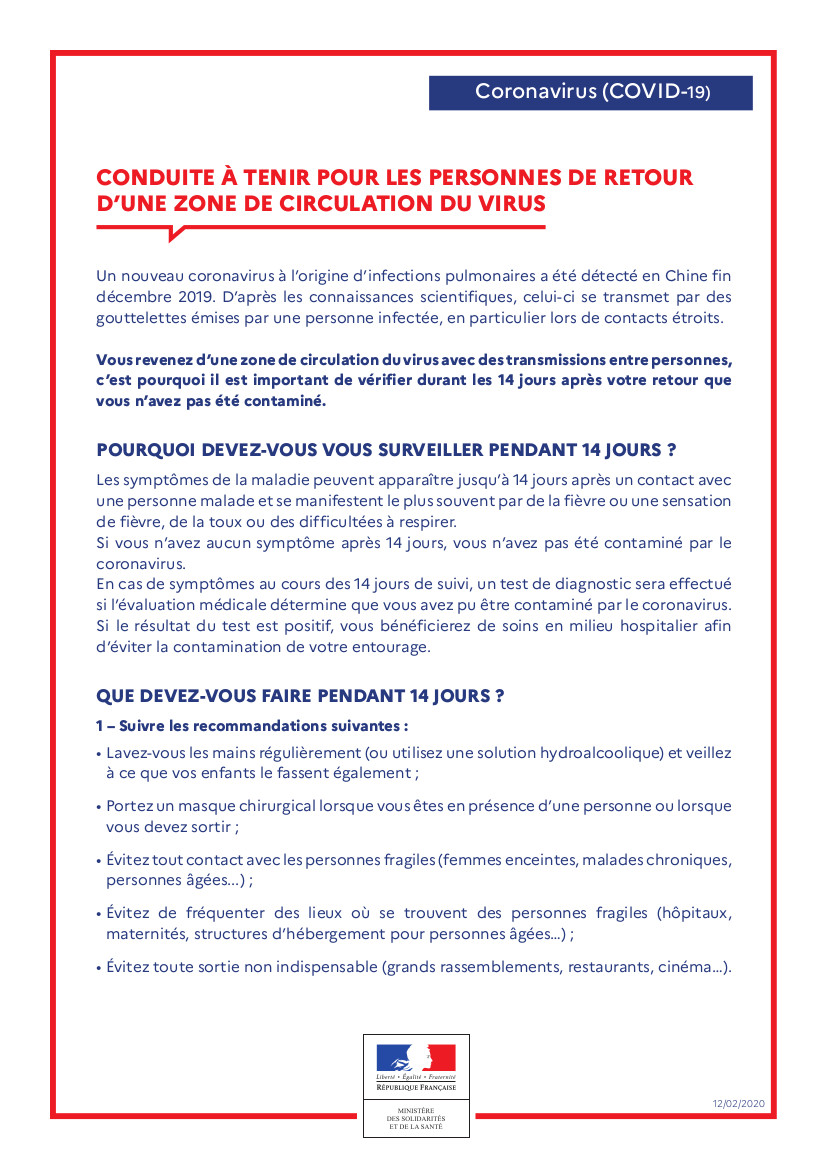 Coronavirus (COVID-19)

CONDUITE À TENIR POUR LES PERSONNES DE RETOUR D'UNE ZONE DE CIRCULATION DU VIRUS

Un nouveau coronavirus à l'origine d'infections pulmonaires a été détecté en Chine fin décembre 2019. D'après les connaissances scientifiques, celui-ci se transmet par des gouttelettes émises par une personne infectée, en particulier lors de contacts étroits.

Vous revenez d'une zone de circulation du virus avec des transmissions entre personnes, c'est pourquoi il est important de vérifier durant les 14 jours après votre retour que vous n'avez pas été contaminé.

POURQUOI DEVEZ-VOUS VOUS SURVEILLER PENDANT 14 JOURS ?

Les symptômes de la maladie peuvent apparaître jusqu'à 14 jours après un contact avec une personne malade et se manifestent le plus souvent par de la fièvre ou une sensation de fièvre, de la toux ou des difficultées à respirer.
Si vous n'avez aucun symptôme après 14 jours, vous n'avez pas été contaminé par le coronavirus.
En cas de symptômes au cours des 14 jours de suivi, un test de diagnostic sera effectué si l'évaluation médicale détermine que vous avez pu être contaminé par le coronavirus. Si le résultat du test est positif, vous bénéficierez de soins en milieu hospitalier afin d'éviter la contamination de votre entourage.

QUE DEVEZ-VOUS FAIRE PENDANT 14 JOURS ?

1 – Suivre les recommandations suivantes :

• Lavez-vous les mains régulièrement (ou utilisez une solution hydroalcoolique) et veillez à ce que vos enfants le fassent également ;

• Portez un masque chirurgical lorsque vous êtes en présence d'une personne ou lorsque vous devez sortir ;

• Évitez tout contact avec les personnes fragiles (femmes enceintes, malades chroniques, personnes âgées...) ;

• Évitez de fréquenter des lieux où se trouvent des personnes fragiles (hôpitaux, maternités, structures d'hébergement pour personnes âgées...) ;

• Évitez toute sortie non indispensable (grands rassemblements, restaurants, cinéma...).

Liberté • Égalité • Fraternité
RÉPUBLIQUE FRANÇAISE

MINISTÈRE DES SOLIDARITÉS ET DE LA SANTÉ

12/02/2020